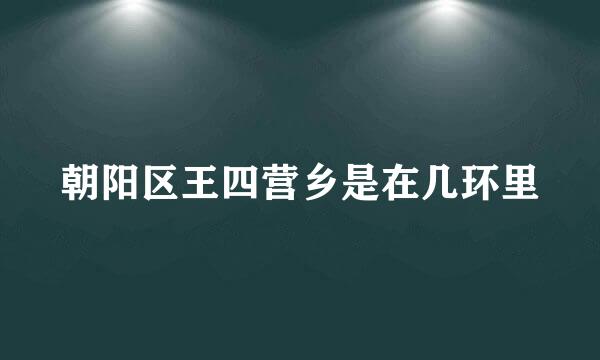 朝阳区王四营乡是在几环里